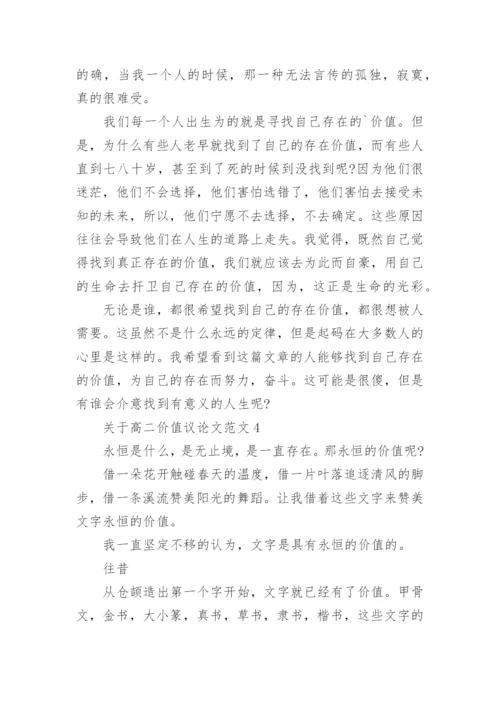 的确，当我一个人的时候，那一种无法言传的孤独，寂寞，真的很难受。

我们每一个人出生为的就是寻找自己存在的`价值。但是，为什么有些人老早就找到了自己的存在价值，而有些人直到七八十岁，甚至到了死的时候到没找到呢?因为他们很迷茫，他们不会选择，他们害怕选错了，他们害怕去接受未知的未来，所以，他们宁愿不去选择，不去确定。这些原因往往会导致他们在人生的道路上走失。我觉得，既然自己觉得找到真正存在的价值，我们就应该去为此而自豪，用自己的生命去扞卫自己存在的价值，因为，这正是生命的光彩。

无论是谁，都很希望找到自己的存在价值，都很想被人需要。这虽然不是什么永远的定律，但是起码在大多数人的心里是这样的。我希望看到这篇文章的人能够找到自己存在的价值，为自己的存在而努力，奋斗。这可能是很傻，但是有谁会介意找到有意义的人生呢?

关于高二价值议论文范文4

永恒是什么，是无止境，是一直存在。那永恒的价值呢?

借一朵花开触碰春天的温度，借一片叶落追逐清风的脚步，借一条溪流赞美阳光的舞蹈。让我借着这些文字来赞美文字永恒的价值。

我一直坚定不移的认为，文字是具有永恒的价值的。

往昔

从仓颉造出第一个字开始，文字就已经有了价值。甲骨文，金书，大小篆，真书，草书，隶书，楷书，这些文字的